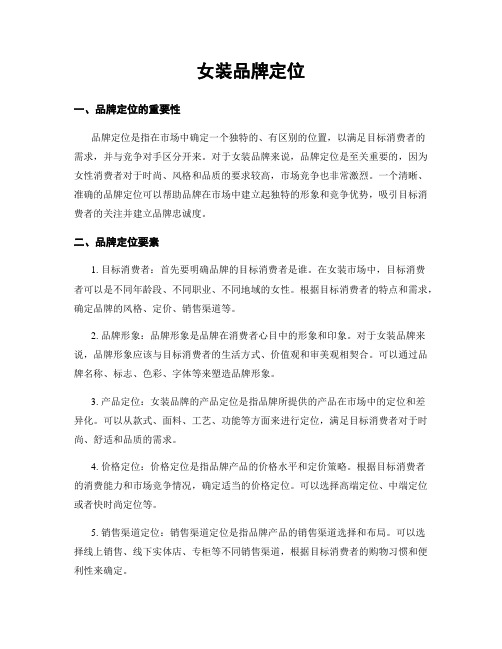 女装品牌定位

一、品牌定位的重要性

品牌定位是指在市场中确定一个独特的、有区别的位置，以满足目标消费者的需求，并与竞争对手区分开来。对于女装品牌来说，品牌定位是至关重要的，因为女性消费者对于时尚、风格和品质的要求较高，市场竞争也非常激烈。一个清晰、准确的品牌定位可以帮助品牌在市场中建立起独特的形象和竞争优势，吸引目标消费者的关注并建立品牌忠诚度。

二、品牌定位要素

1. 目标消费者：首先要明确品牌的目标消费者是谁。在女装市场中，目标消费者可以是不同年龄段、不同职业、不同地域的女性。根据目标消费者的特点和需求，确定品牌的风格、定价、销售渠道等。

2. 品牌形象：品牌形象是品牌在消费者心目中的形象和印象。对于女装品牌来说，品牌形象应该与目标消费者的生活方式、价值观和审美观相契合。可以通过品牌名称、标志、色彩、字体等来塑造品牌形象。

3. 产品定位：女装品牌的产品定位是指品牌所提供的产品在市场中的定位和差异化。可以从款式、面料、工艺、功能等方面来进行定位，满足目标消费者对于时尚、舒适和品质的需求。

4. 价格定位：价格定位是指品牌产品的价格水平和定价策略。根据目标消费者的消费能力和市场竞争情况，确定适当的价格定位。可以选择高端定位、中端定位或者快时尚定位等。

5. 销售渠道定位：销售渠道定位是指品牌产品的销售渠道选择和布局。可以选择线上销售、线下实体店、专柜等不同销售渠道，根据目标消费者的购物习惯和便利性来确定。